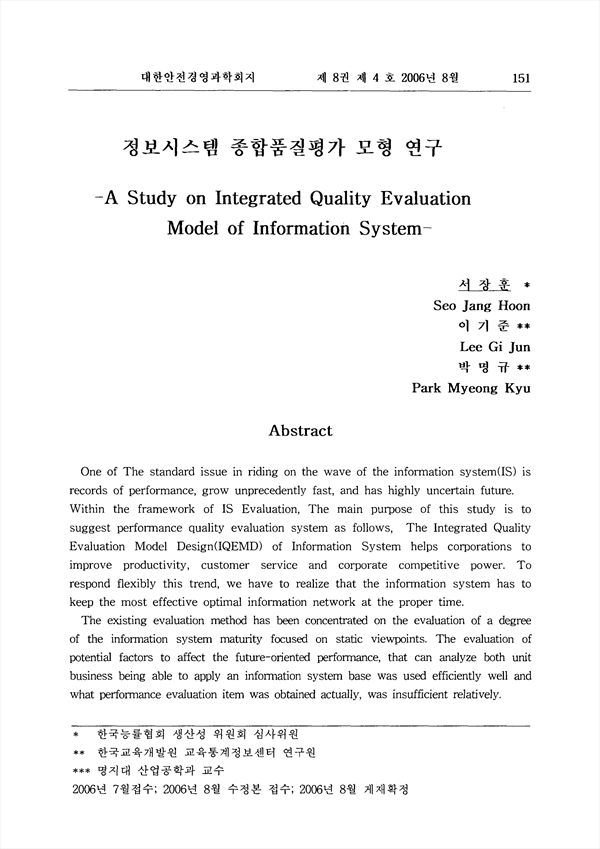 대한안전경영과학회지　　제 8권 제 4 호 2006년 8월　　151

정보시스템 종합품질평가 모형 연구

-A Study on Integrated Quality Evaluation Model of Information System-

서 장 훈 *
Seo Jang Hoon
이 기 준 **
Lee Gi Jun
박 명 규 **
Park Myeong Kyu

Abstract

One of The standard issue in riding on the wave of the information system(IS) is records of performance, grow unprecedently fast, and has highly uncertain future. Within the framework of IS Evaluation, The main purpose of this study is to suggest performance quality evaluation system as follows, The Integrated Quality Evaluation Model Design(IQEMD) of Information System helps corporations to improve productivity, customer service and corporate competitive power. To respond flexibly this trend, we have to realize that the information system has to keep the most effective optimal information network at the proper time.

The existing evaluation method has been concentrated on the evaluation of a degree of the information system maturity focused on static viewpoints. The evaluation of potential factors to affect the future-oriented performance, that can analyze both unit business being able to apply an information system base was used efficiently well and what performance evaluation item was obtained actually, was insufficient relatively.

* 한국능률협회 생산성 위원회 심사위원
** 한국교육개발원 교육통계정보센터 연구원
*** 명지대 산업공학과 교수
2006년 7월접수; 2006년 8월 수정본 접수; 2006년 8월 게재확정